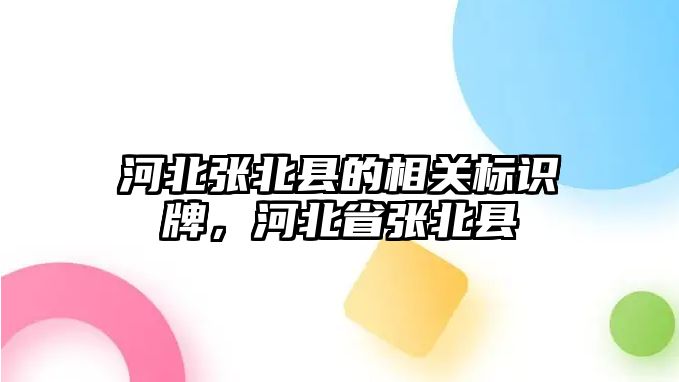 河北张北县的相关标识牌，河北省张北县